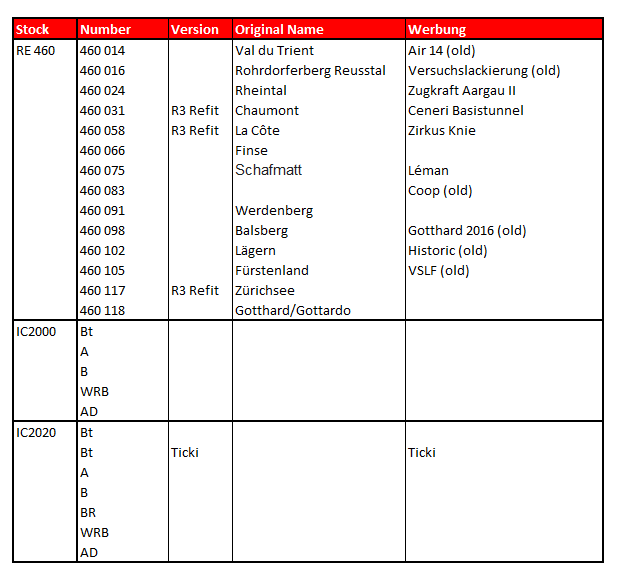 | Stock | Number | Version | Original Name | Werbung |
|---|---|---|---|---|
| RE 460 | 460 014 | | Val du Trient | Air 14 (old) |
| | 460 016 | | Rohrdorferberg Reusstal | Versuchslackierung (old) |
| | 460 024 | | Rheintal | Zugkraft Aargau II |
| | 460 031 | R3 Refit | Chaumont | Ceneri Basistunnel |
| | 460 058 | R3 Refit | La Côte | Zirkus Knie |
| | 460 066 | | Finse | |
| | 460 075 | | Schafmatt | Léman |
| | 460 083 | | | Coop (old) |
| | 460 091 | | Werdenberg | |
| | 460 098 | | Balsberg | Gotthard 2016 (old) |
| | 460 102 | | Lägern | Historic (old) |
| | 460 105 | | Fürstenland | VSLF (old) |
| | 460 117 | R3 Refit | Zürichsee | |
| | 460 118 | | Gotthard/Gottardo | |
| IC2000 | Bt | | | |
| | A | | | |
| | B | | | |
| | WRB | | | |
| | AD | | | |
| IC2020 | Bt | | | |
| | Bt | Ticki | | Ticki |
| | A | | | |
| | B | | | |
| | BR | | | |
| | WRB | | | |
| | AD | | | |